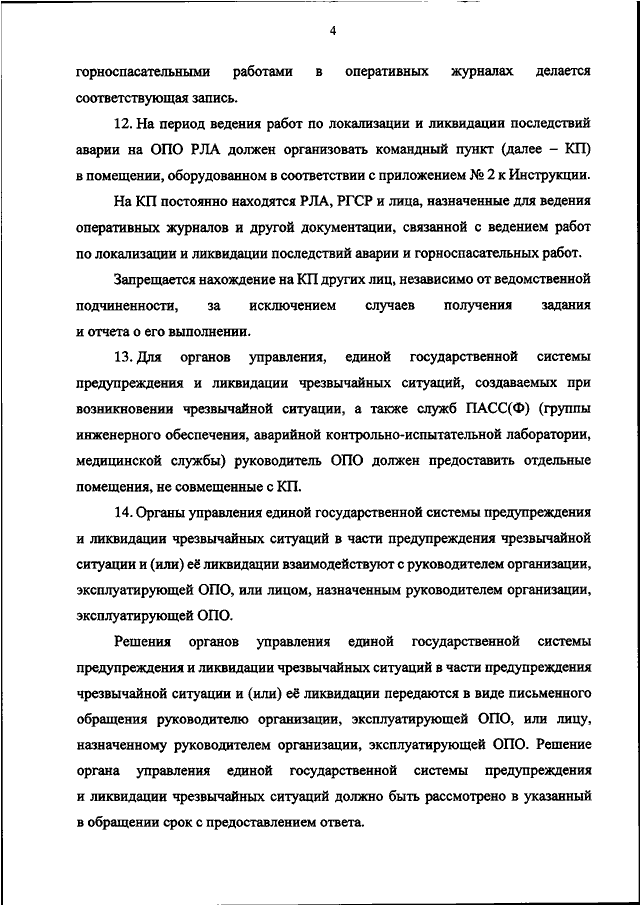 4

горноспасательными работами в оперативных журналах делается соответствующая запись.

12. На период ведения работ по локализации и ликвидации последствий аварии на ОПО РЛА должен организовать командный пункт (далее – КП) в помещении, оборудованном в соответствии с приложением № 2 к Инструкции.

На КП постоянно находятся РЛА, РГСР и лица, назначенные для ведения оперативных журналов и другой документации, связанной с ведением работ по локализации и ликвидации последствий аварии и горноспасательных работ.

Запрещается нахождение на КП других лиц, независимо от ведомственной подчиненности, за исключением случаев получения задания и отчета о его выполнении.

13. Для органов управления, единой государственной системы предупреждения и ликвидации чрезвычайных ситуаций, создаваемых при возникновении чрезвычайной ситуации, а также служб ПАСС(Ф) (группы инженерного обеспечения, аварийной контрольно-испытательной лаборатории, медицинской службы) руководитель ОПО должен предоставить отдельные помещения, не совмещенные с КП.

14. Органы управления единой государственной системы предупреждения и ликвидации чрезвычайных ситуаций в части предупреждения чрезвычайной ситуации и (или) её ликвидации взаимодействуют с руководителем организации, эксплуатирующей ОПО, или лицом, назначенным руководителем организации, эксплуатирующей ОПО.

Решения органов управления единой государственной системы предупреждения и ликвидации чрезвычайных ситуаций в части предупреждения чрезвычайной ситуации и (или) её ликвидации передаются в виде письменного обращения руководителю организации, эксплуатирующей ОПО, или лицу, назначенному руководителем организации, эксплуатирующей ОПО. Решение органа управления единой государственной системы предупреждения и ликвидации чрезвычайных ситуаций должно быть рассмотрено в указанный в обращении срок с предоставлением ответа.